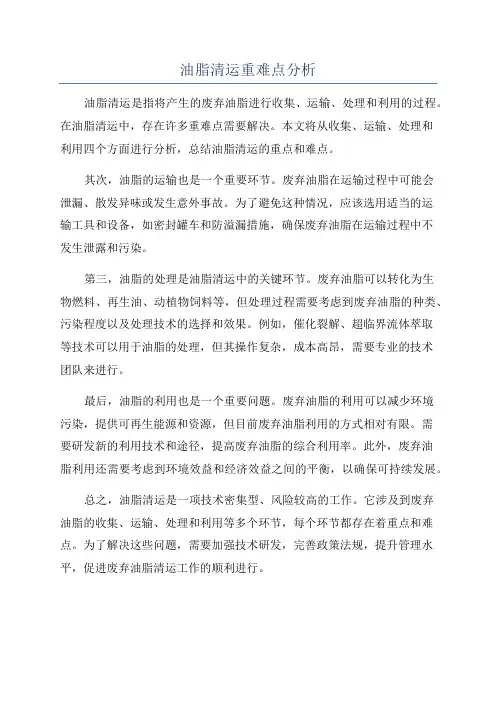 油脂清运重难点分析

油脂清运是指将产生的废弃油脂进行收集、运输、处理和利用的过程。在油脂清运中，存在许多重难点需要解决。本文将从收集、运输、处理和利用四个方面进行分析，总结油脂清运的重点和难点。

其次，油脂的运输也是一个重要环节。废弃油脂在运输过程中可能会泄漏、散发异味或发生意外事故。为了避免这种情况，应该选用适当的运输工具和设备，如密封罐车和防溢漏措施，确保废弃油脂在运输过程中不发生泄露和污染。

第三，油脂的处理是油脂清运中的关键环节。废弃油脂可以转化为生物燃料、再生油、动植物饲料等，但处理过程需要考虑到废弃油脂的种类、污染程度以及处理技术的选择和效果。例如，催化裂解、超临界流体萃取等技术可以用于油脂的处理，但其操作复杂，成本高昂，需要专业的技术团队来进行。

最后，油脂的利用也是一个重要问题。废弃油脂的利用可以减少环境污染，提供可再生能源和资源，但目前废弃油脂利用的方式相对有限。需要研发新的利用技术和途径，提高废弃油脂的综合利用率。此外，废弃油脂利用还需要考虑到环境效益和经济效益之间的平衡，以确保可持续发展。

总之，油脂清运是一项技术密集型、风险较高的工作。它涉及到废弃油脂的收集、运输、处理和利用等多个环节，每个环节都存在着重点和难点。为了解决这些问题，需要加强技术研发，完善政策法规，提升管理水平，促进废弃油脂清运工作的顺利进行。